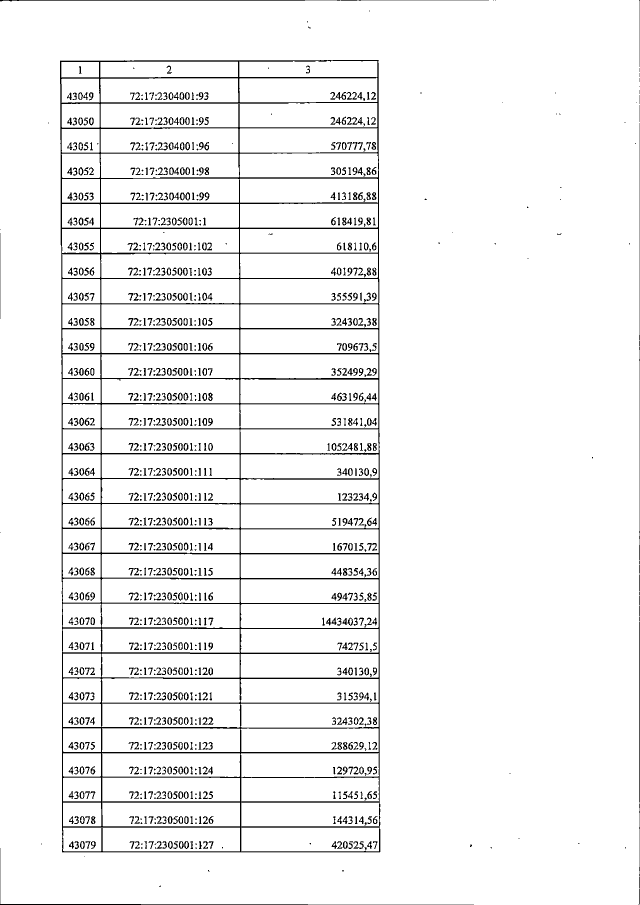 | 1 | 2 | 3 |
|---|---|---|
| 43049 | 72:17:2304001:93 | 246224,12 |
| 43050 | 72:17:2304001:95 | 246224,12 |
| 43051 | 72:17:2304001:96 | 570777,78 |
| 43052 | 72:17:2304001:98 | 305194,86 |
| 43053 | 72:17:2304001:99 | 413186,88 |
| 43054 | 72:17:2305001:1 | 618419,81 |
| 43055 | 72:17:2305001:102 | 618110,6 |
| 43056 | 72:17:2305001:103 | 401972,88 |
| 43057 | 72:17:2305001:104 | 355591,39 |
| 43058 | 72:17:2305001:105 | 324302,38 |
| 43059 | 72:17:2305001:106 | 709673,5 |
| 43060 | 72:17:2305001:107 | 352499,29 |
| 43061 | 72:17:2305001:108 | 463196,44 |
| 43062 | 72:17:2305001:109 | 531841,04 |
| 43063 | 72:17:2305001:110 | 1052481,88 |
| 43064 | 72:17:2305001:111 | 340130,9 |
| 43065 | 72:17:2305001:112 | 123234,9 |
| 43066 | 72:17:2305001:113 | 519472,64 |
| 43067 | 72:17:2305001:114 | 167015,72 |
| 43068 | 72:17:2305001:115 | 448354,36 |
| 43069 | 72:17:2305001:116 | 494735,85 |
| 43070 | 72:17:2305001:117 | 14434037,24 |
| 43071 | 72:17:2305001:119 | 742751,5 |
| 43072 | 72:17:2305001:120 | 340130,9 |
| 43073 | 72:17:2305001:121 | 315394,1 |
| 43074 | 72:17:2305001:122 | 324302,38 |
| 43075 | 72:17:2305001:123 | 288629,12 |
| 43076 | 72:17:2305001:124 | 129720,95 |
| 43077 | 72:17:2305001:125 | 115451,65 |
| 43078 | 72:17:2305001:126 | 144314,56 |
| 43079 | 72:17:2305001:127 | 420525,47 |